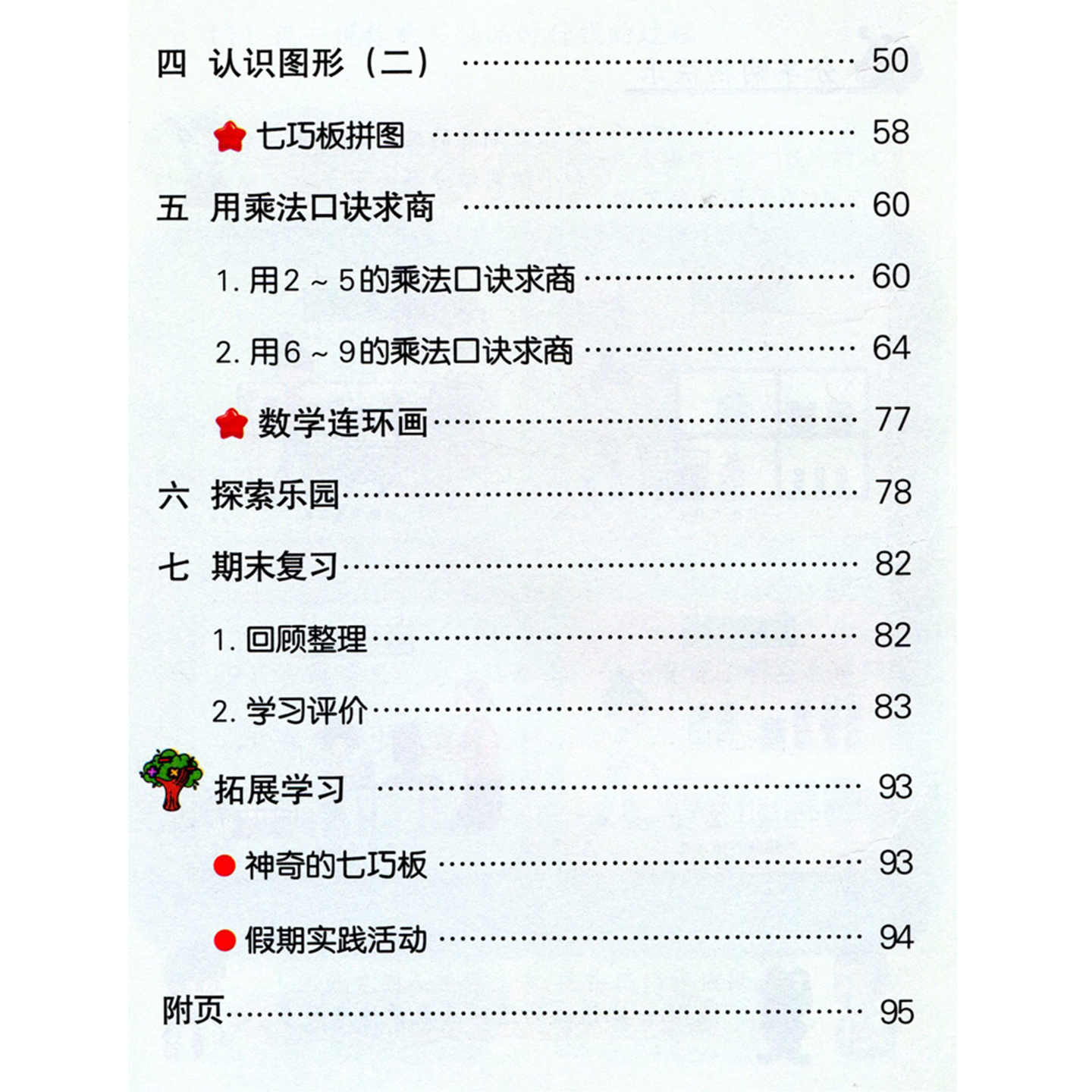 四 认识图形（二） 50

七巧板拼图 58

五 用乘法口诀求商 60

1.用2～5的乘法口诀求商 60

2.用6～9的乘法口诀求商 64

数学连环画 77

六 探索乐园 78

七 期末复习 82

1.回顾整理 82

2.学习评价 83

拓展学习 93

• 神奇的七巧板 93

• 假期实践活动 94

附页 95